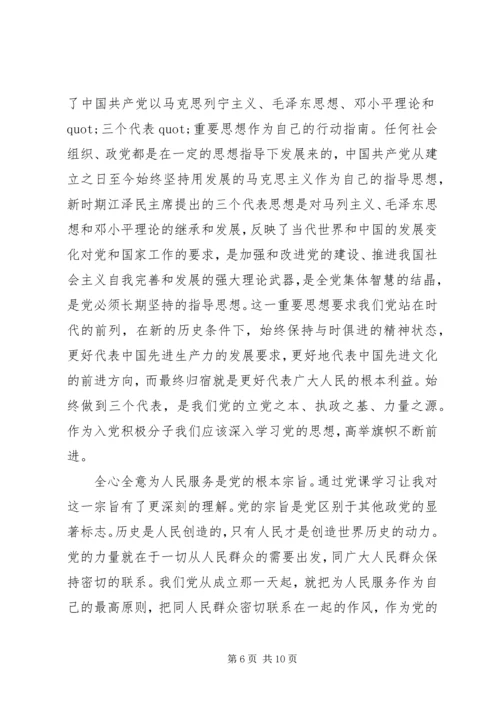 了中国共产党以马克思列宁主义、毛泽东思想、邓小平理论和quot;三个代表quot;重要思想作为自己的行动指南。任何社会组织、政党都是在一定的思想指导下发展来的，中国共产党从建立之日至今始终坚持用发展的马克思主义作为自己的指导思想，新时期江泽民主席提出的三个代表思想是对马列主义、毛泽东思想和邓小平理论的继承和发展，反映了当代世界和中国的发展变化对党和国家工作的要求，是加强和改进党的建设、推进我国社会主义自我完善和发展的强大理论武器，是全党集体智慧的结晶，是党必须长期坚持的指导思想。这一重要思想要求我们党站在时代的前列，在新的历史条件下，始终保持与时俱进的精神状态，更好代表中国先进生产力的发展要求，更好地代表中国先进文化的前进方向，而最终归宿就是更好代表广大人民的根本利益。始终做到三个代表，是我们党的立党之本、执政之基、力量之源。作为入党积极分子我们应该深入学习党的思想，高举旗帜不断前进。

全心全意为人民服务是党的根本宗旨。通过党课学习让我对这一宗旨有了更深刻的理解。党的宗旨是党区别于其他政党的显著标志。历史是人民创造的，只有人民才是创造世界历史的动力。党的力量就在于一切从人民群众的需要出发，同广大人民群众保持密切的联系。我们党从成立那一天起，就把为人民服务作为自己的最高原则，把同人民群众密切联系在一起的作风，作为党的

第 6 页 共 10 页